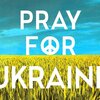 PRAY
FOR
UKRAINE